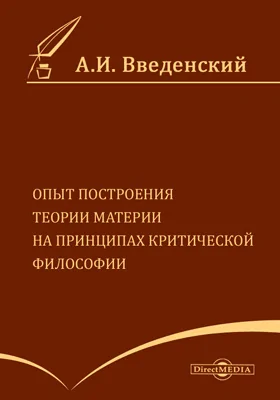 А.И. Введенский

ОПЫТ ПОСТРОЕНИЯ ТЕОРИИ МАТЕРИИ НА ПРИНЦИПАХ КРИТИЧЕСКОЙ ФИЛОСОФИИ

DirectMEDIA